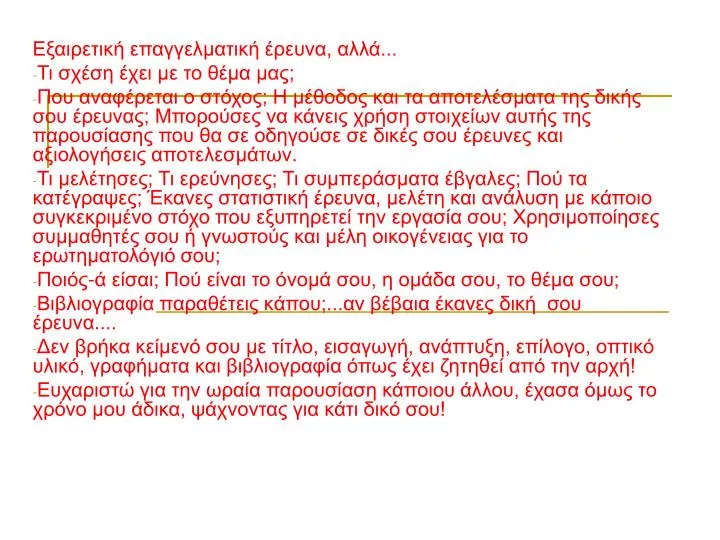 Εξαιρετική επαγγελματική έρευνα, αλλά...

-Τι σχέση έχει με το θέμα μας;

-Που αναφέρεται ο στόχος; Η μέθοδος και τα αποτελέσματα της δικής σου έρευνας; Μπορούσες να κάνεις χρήση στοιχείων αυτής της παρουσίασης που θα σε οδηγούσε σε δικές σου έρευνες και αξιολογήσεις αποτελεσμάτων.

-Τι μελέτησες; Τι ερεύνησες; Τι συμπεράσματα έβγαλες; Πού τα κατέγραψες; Έκανες στατιστική έρευνα, μελέτη και ανάλυση με κάποιο συγκεκριμένο στόχο που εξυπηρετεί την εργασία σου; Χρησιμοποίησες συμμαθητές σου ή γνωστούς και μέλη οικογένειας για το ερωτηματολόγιό σου;

-Ποιός-ά είσαι; Πού είναι το όνομά σου, η ομάδα σου, το θέμα σου;

-Βιβλιογραφία παραθέτεις κάπου;...αν βέβαια έκανες δική σου έρευνα....

-Δεν βρήκα κείμενό σου με τίτλο, εισαγωγή, ανάπτυξη, επίλογο, οπτικό υλικό, γραφήματα και βιβλιογραφία όπως έχει ζητηθεί από την αρχή!

-Ευχαριστώ για την ωραία παρουσίαση κάποιου άλλου, έχασα όμως το χρόνο μου άδικα, ψάχνοντας για κάτι δικό σου!